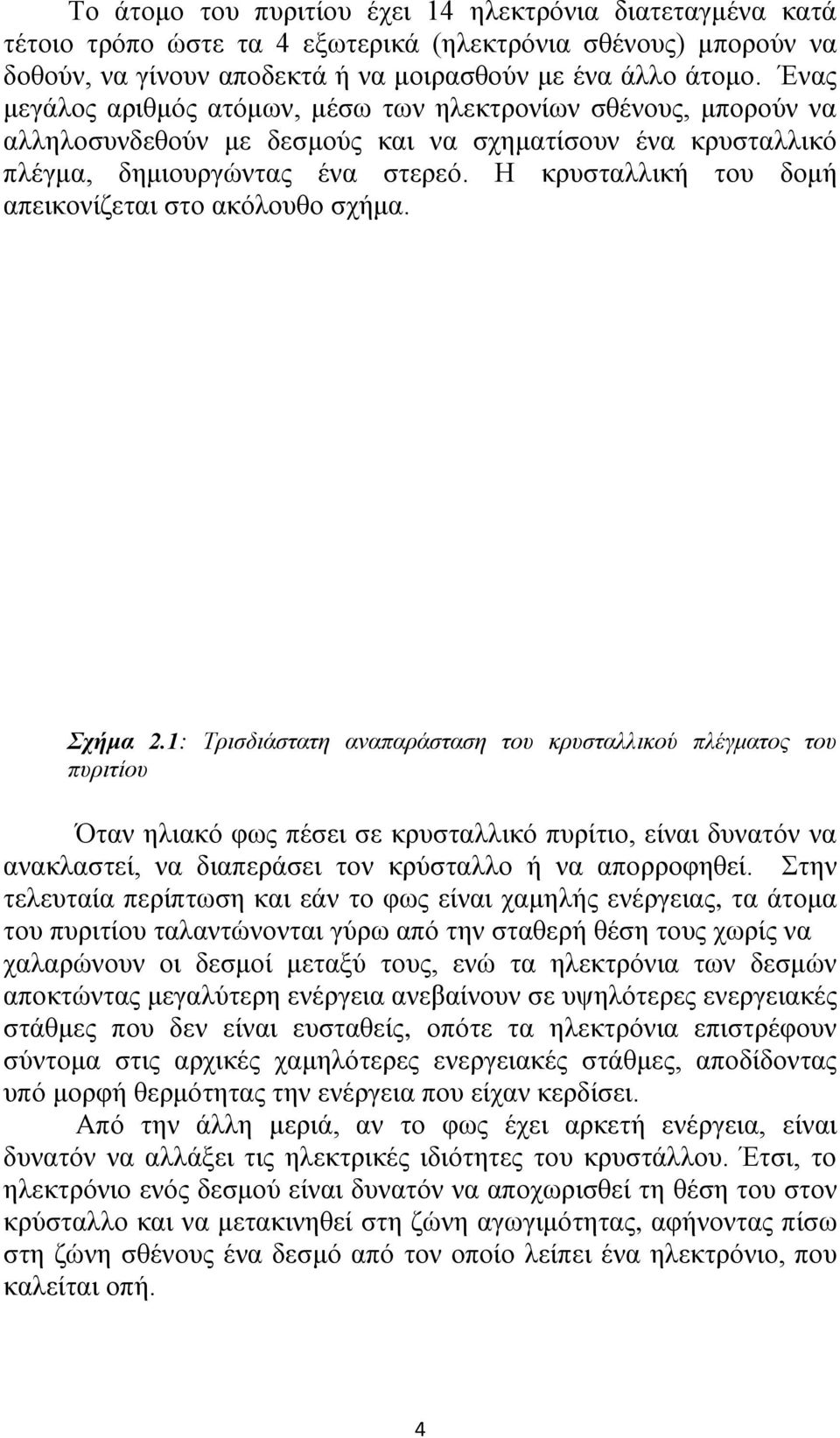 Το άτομο του πυριτίου έχει 14 ηλεκτρόνια διατεταγμένα κατά τέτοιο τρόπο ώστε τα 4 εξωτερικά (ηλεκτρόνια σθένους) μπορούν να δοθούν, να γίνουν αποδεκτά ή να μοιρασθούν με ένα άλλο άτομο. Ένας μεγάλος αριθμός ατόμων, μέσω των ηλεκτρονίων σθένους, μπορούν να αλληλοσυνδεθούν με δεσμούς και να σχηματίσουν ένα κρυσταλλικό πλέγμα, δημιουργώντας ένα στερεό. Η κρυσταλλική του δομή απεικονίζεται στο ακόλουθο σχήμα.

Σχήμα 2.1: Τρισδιάστατη αναπαράσταση του κρυσταλλικού πλέγματος του πυριτίου

Όταν ηλιακό φως πέσει σε κρυσταλλικό πυρίτιο, είναι δυνατόν να ανακλαστεί, να διαπεράσει τον κρύσταλλο ή να απορροφηθεί. Στην τελευταία περίπτωση και εάν το φως είναι χαμηλής ενέργειας, τα άτομα του πυριτίου ταλαντώνονται γύρω από την σταθερή θέση τους χωρίς να χαλαρώνουν οι δεσμοί μεταξύ τους, ενώ τα ηλεκτρόνια των δεσμών αποκτώντας μεγαλύτερη ενέργεια ανεβαίνουν σε υψηλότερες ενεργειακές στάθμες που δεν είναι ευσταθείς, οπότε τα ηλεκτρόνια επιστρέφουν σύντομα στις αρχικές χαμηλότερες ενεργειακές στάθμες, αποδίδοντας υπό μορφή θερμότητας την ενέργεια που είχαν κερδίσει.

Από την άλλη μεριά, αν το φως έχει αρκετή ενέργεια, είναι δυνατόν να αλλάξει τις ηλεκτρικές ιδιότητες του κρυστάλλου. Έτσι, το ηλεκτρόνιο ενός δεσμού είναι δυνατόν να αποχωρισθεί τη θέση του στον κρύσταλλο και να μετακινηθεί στη ζώνη αγωγιμότητας, αφήνοντας πίσω στη ζώνη σθένους ένα δεσμό από τον οποίο λείπει ένα ηλεκτρόνιο, που καλείται οπή.

4